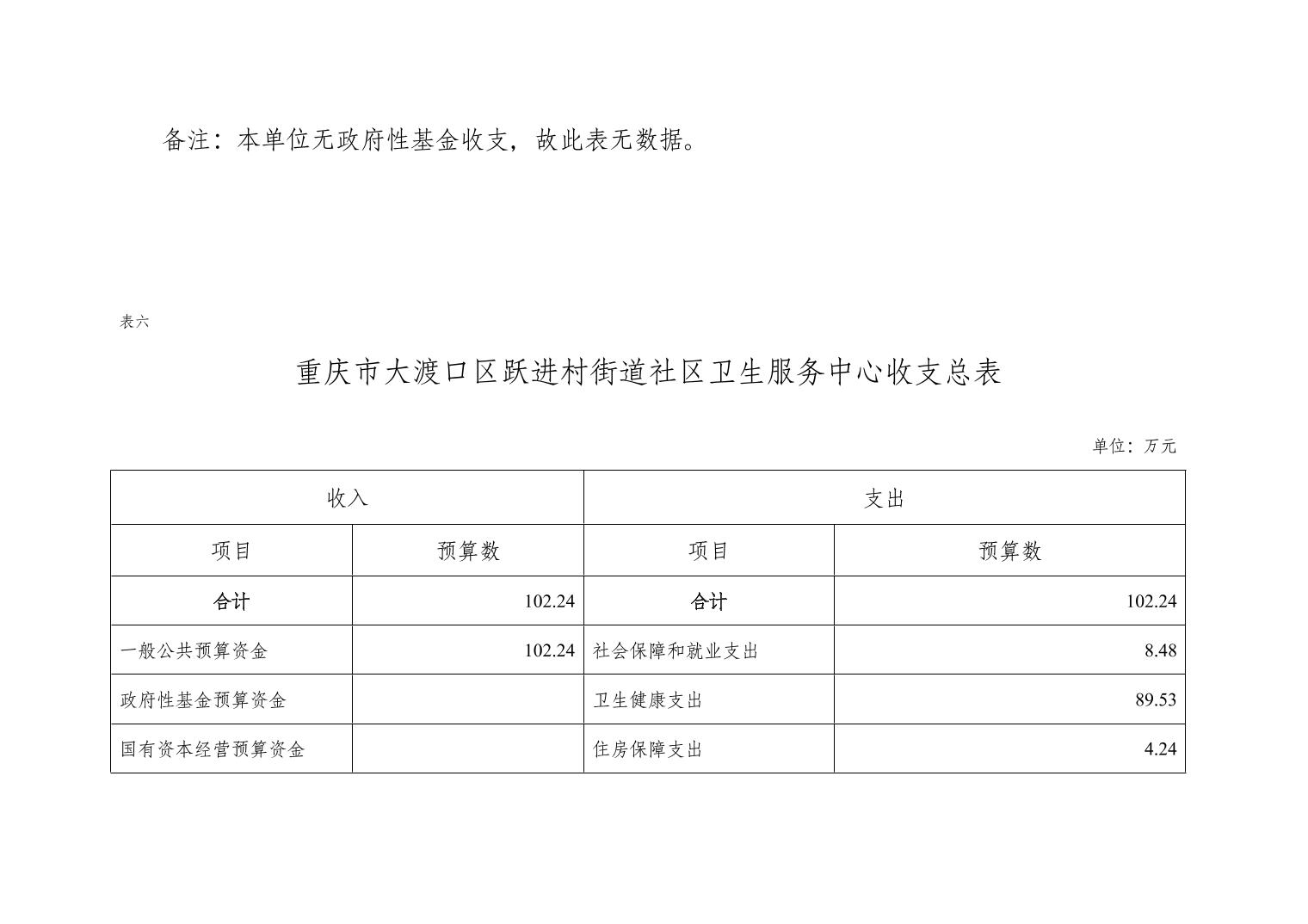 备注：本单位无政府性基金收支，故此表无数据。

表六

重庆市大渡口区跃进村街道社区卫生服务中心收支总表

单位：万元

| 收入 | | 支出 | |
|---|---|---|---|
| 项目 | 预算数 | 项目 | 预算数 |
| 合计 | 102.24 | 合计 | 102.24 |
| 一般公共预算资金 | 102.24 | 社会保障和就业支出 | 8.48 |
| 政府性基金预算资金 | | 卫生健康支出 | 89.53 |
| 国有资本经营预算资金 | | 住房保障支出 | 4.24 |